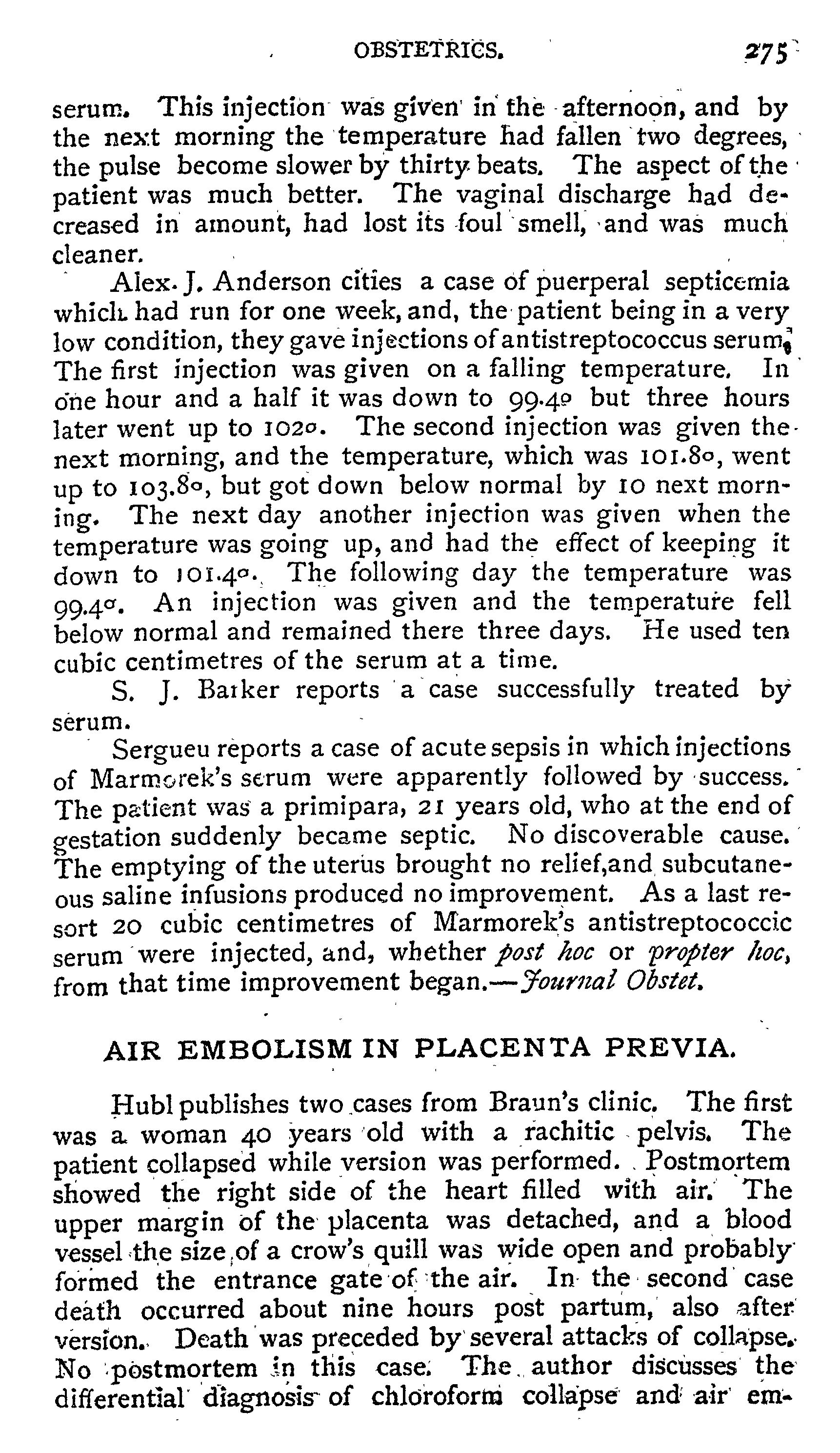 OBSTETRICS. 275

serum. This injection was given in the afternoon, and by the next morning the temperature had fallen two degrees, the pulse become slower by thirty beats. The aspect of the patient was much better. The vaginal discharge had decreased in amount, had lost its foul smell, and was much cleaner.

Alex. J. Anderson cities a case of puerperal septicemia which had run for one week, and, the patient being in a very low condition, they gave injections of antistreptococcus serum. The first injection was given on a falling temperature. In one hour and a half it was down to 99.4° but three hours later went up to 102°. The second injection was given the next morning, and the temperature, which was 101.8°, went up to 103.8°, but got down below normal by 10 next morning. The next day another injection was given when the temperature was going up, and had the effect of keeping it down to 101.4°. The following day the temperature was 99.4°. An injection was given and the temperature fell below normal and remained there three days. He used ten cubic centimetres of the serum at a time.

S. J. Barker reports a case successfully treated by serum.

Sergueu reports a case of acute sepsis in which injections of Marmorek's serum were apparently followed by success. The patient was a primipara, 21 years old, who at the end of gestation suddenly became septic. No discoverable cause. The emptying of the uterus brought no relief,and subcutaneous saline infusions produced no improvement. As a last resort 20 cubic centimetres of Marmorek's antistreptococcic serum were injected, and, whether post hoc or propter hoc, from that time improvement began.—Journal Obstet.

AIR EMBOLISM IN PLACENTA PREVIA.

Hubl publishes two cases from Braun's clinic. The first was a woman 40 years old with a rachitic pelvis. The patient collapsed while version was performed. Postmortem showed the right side of the heart filled with air. The upper margin of the placenta was detached, and a blood vessel the size of a crow's quill was wide open and probably formed the entrance gate of the air. In the second case death occurred about nine hours post partum, also after version. Death was preceded by several attacks of collapse. No postmortem in this case. The author discusses the differential diagnosis of chloroform collapse and air em-